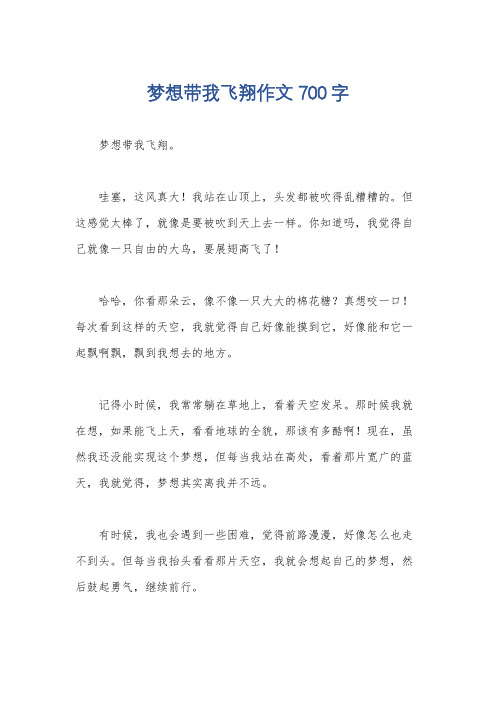 梦想带我飞翔作文 700 字

梦想带我飞翔。

哇塞，这风真大！我站在山顶上，头发都被吹得乱糟糟的。但这感觉太棒了，就像是要被吹到天上去一样。你知道吗，我觉得自己就像一只自由的大鸟，要展翅高飞了！

哈哈，你看那朵云，像不像一只大大的棉花糖？真想咬一口！每次看到这样的天空，我就觉得自己好像能摸到它，好像能和它一起飘啊飘，飘到我想去的地方。

记得小时候，我常常躺在草地上，看着天空发呆。那时候我就在想，如果能飞上天，看看地球的全貌，那该有多酷啊！现在，虽然我还没能实现这个梦想，但每当我站在高处，看着那片宽广的蓝天，我就觉得，梦想其实离我并不远。

有时候，我也会遇到一些困难，觉得前路漫漫，好像怎么也走不到头。但每当我抬头看看那片天空，我就会想起自己的梦想，然后鼓起勇气，继续前行。